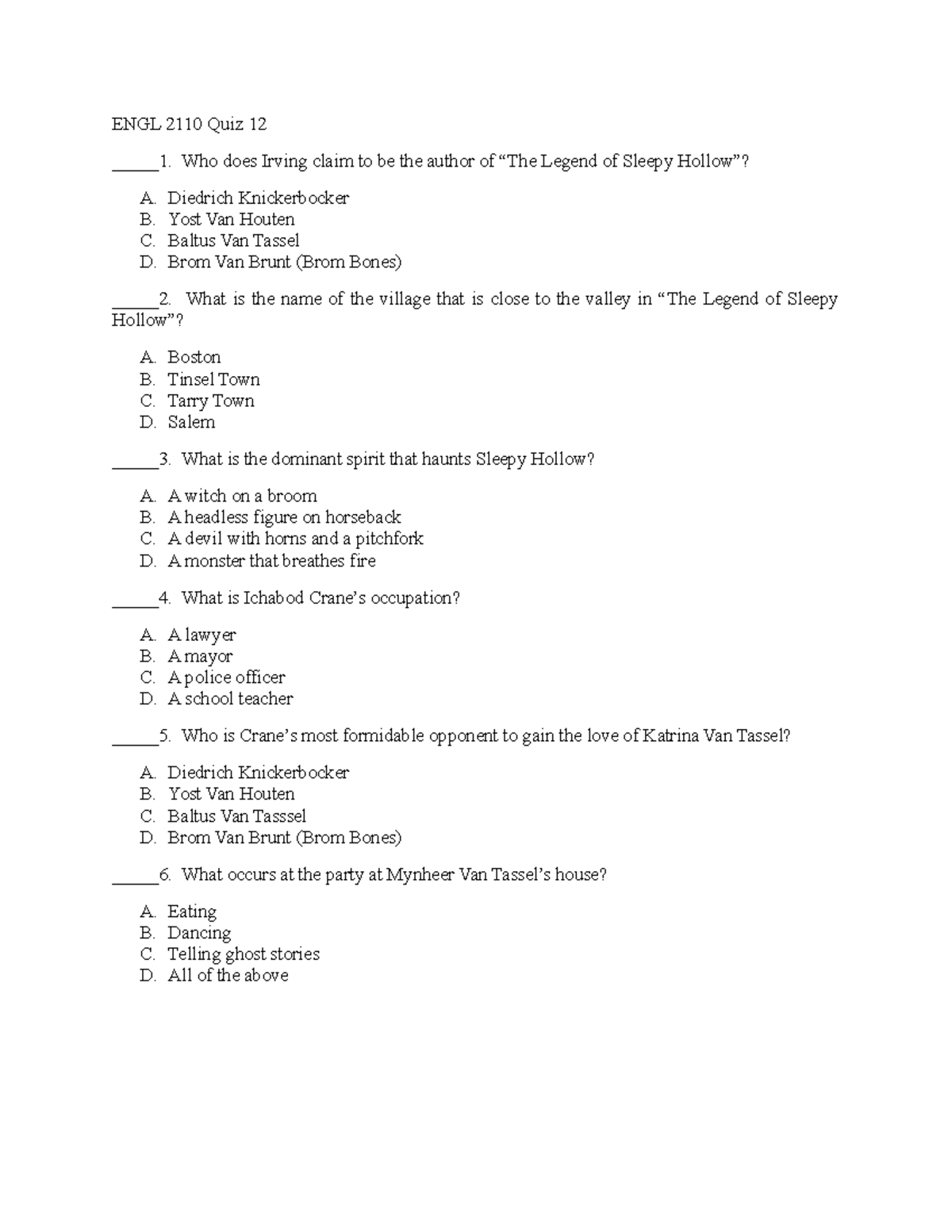 ENGL 2110 Quiz 12

_____1. Who does Irving claim to be the author of “The Legend of Sleepy Hollow”?

A. Diedrich Knickerbocker
B. Yost Van Houten
C. Baltus Van Tassel
D. Brom Van Brunt (Brom Bones)

_____2. What is the name of the village that is close to the valley in “The Legend of Sleepy Hollow”?

A. Boston
B. Tinsel Town
C. Tarry Town
D. Salem

_____3. What is the dominant spirit that haunts Sleepy Hollow?

A. A witch on a broom
B. A headless figure on horseback
C. A devil with horns and a pitchfork
D. A monster that breathes fire

_____4. What is Ichabod Crane’s occupation?

A. A lawyer
B. A mayor
C. A police officer
D. A school teacher

_____5. Who is Crane’s most formidable opponent to gain the love of Katrina Van Tassel?

A. Diedrich Knickerbocker
B. Yost Van Houten
C. Baltus Van Tasssel
D. Brom Van Brunt (Brom Bones)

_____6. What occurs at the party at Mynheer Van Tassel’s house?

A. Eating
B. Dancing
C. Telling ghost stories
D. All of the above